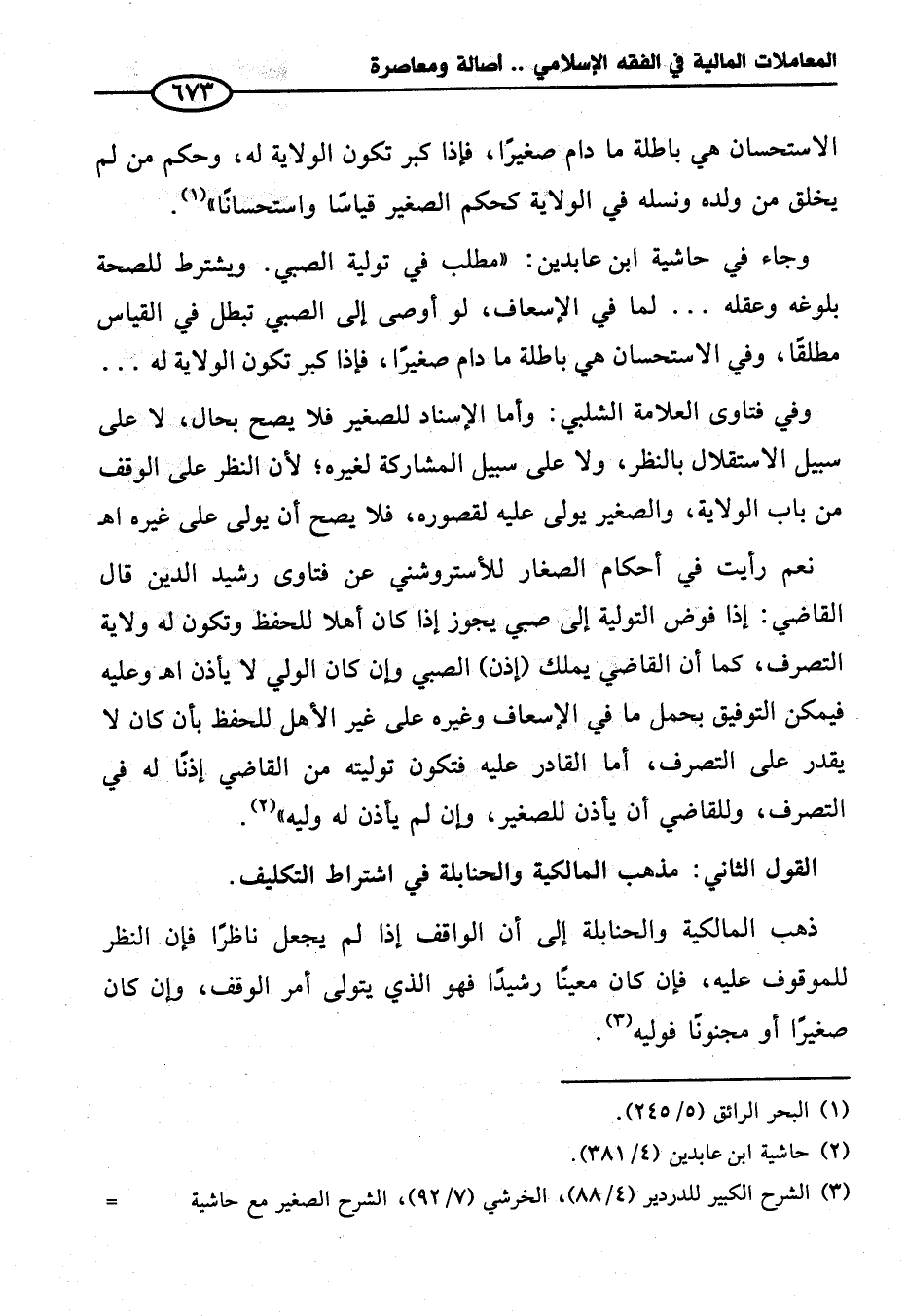 المعاملات المالية في الفقه الإسلامي .. أصالة ومعاصرة

٦٧٣

الاستحسان هي باطلة ما دام صغيرًا، فإذا كبر تكون الولاية له، وحكم من لم يخلق من ولده ونسله في الولاية كحكم الصغير قياسًا واستحسانًا»$^{(١)}$.

وجاء في حاشية ابن عابدين: «مطلب في تولية الصبي. ويشترط للصحة بلوغه وعقله ... لما في الإسعاف، لو أوصى إلى الصبي تبطل في القياس مطلقًا، وفي الاستحسان هي باطلة ما دام صغيرًا، فإذا كبر تكون الولاية له ...

وفي فتاوى العلامة الشلبي: وأما الإسناد للصغير فلا يصح بحال، لا على سبيل الاستقلال بالنظر، ولا على سبيل المشاركة لغيره؛ لأن النظر على الوقف من باب الولاية، والصغير يولى عليه لقصوره، فلا يصح أن يولى على غيره اهـ

نعم رأيت في أحكام الصغار للأستروشني عن فتاوى رشيد الدين قال القاضي: إذا فوض التولية إلى صبي يجوز إذا كان أهلا للحفظ وتكون له ولاية التصرف، كما أن القاضي يملك (إذن) الصبي وإن كان الولي لا يأذن اهـ وعليه فيمكن التوفيق بحمل ما في الإسعاف وغيره على غير الأهل للحفظ بأن كان لا يقدر على التصرف، أما القادر عليه فتكون توليته من القاضي إذنًا له في التصرف، وللقاضي أن يأذن للصغير، وإن لم يأذن له وليه»$^{(٢)}$.

القول الثاني: مذهب المالكية والحنابلة في اشتراط التكليف.

ذهب المالكية والحنابلة إلى أن الواقف إذا لم يجعل ناظرًا فإن النظر للموقوف عليه، فإن كان معينًا رشيدًا فهو الذي يتولى أمر الوقف، وإن كان صغيرًا أو مجنونًا فوليه$^{(٣)}$.

(١) البحر الرائق (٥/ ٢٤٥).
(٢) حاشية ابن عابدين (٤/ ٣٨١).
(٣) الشرح الكبير للدردير (٤/ ٨٨)، الخرشي (٧/ ٩٢)، الشرح الصغير مع حاشية =